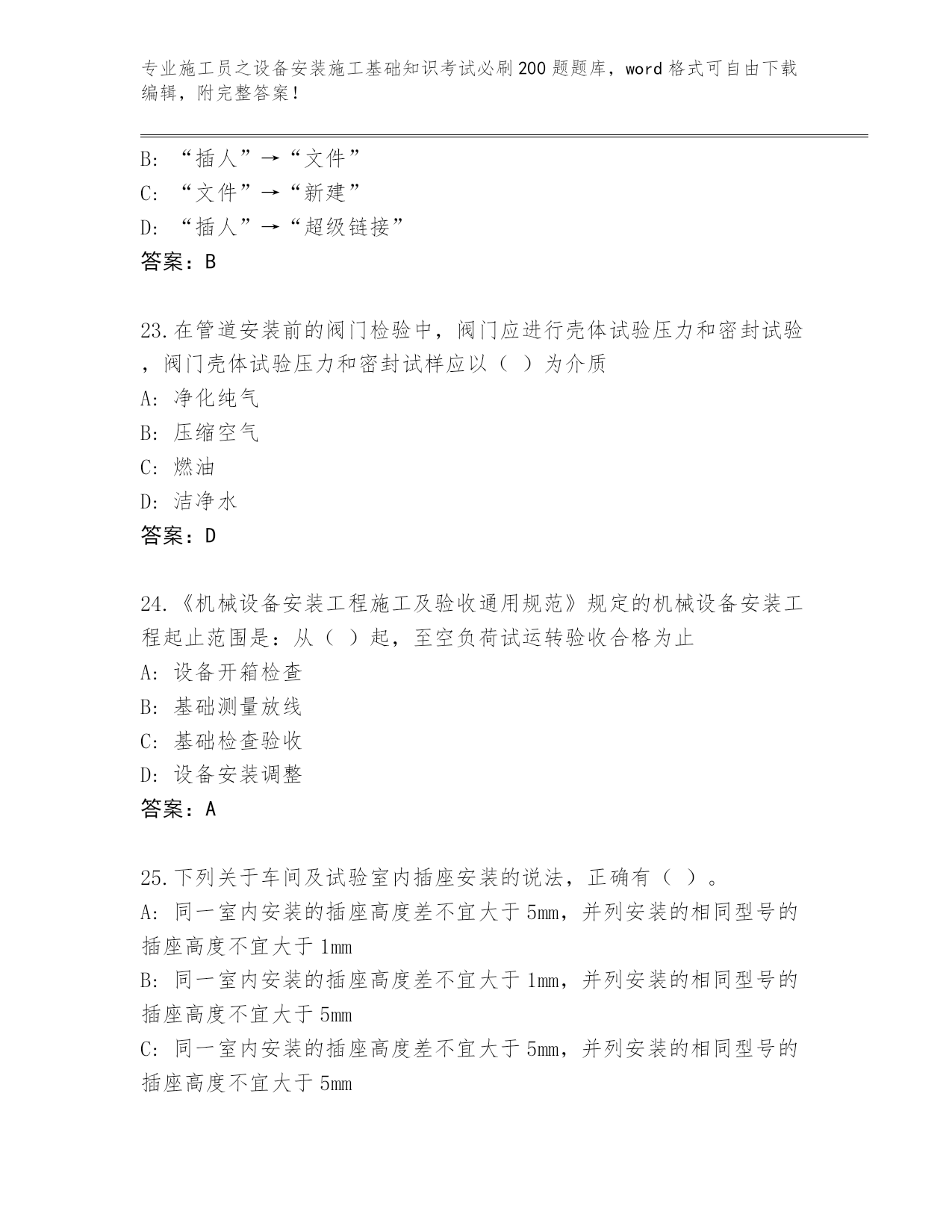 专业施工员之设备安装施工基础知识考试必刷200题题库，word格式可自由下载编辑，附完整答案！

B: “插人”→“文件”
C: “文件”→“新建”
D: “插人”→“超级链接”
答案：B

23.在管道安装前的阀门检验中，阀门应进行壳体试验压力和密封试验，阀门壳体试验压力和密封试样应以（ ）为介质
A: 净化纯气
B: 压缩空气
C: 燃油
D: 洁净水
答案：D

24.《机械设备安装工程施工及验收通用规范》规定的机械设备安装工程起止范围是：从（ ）起，至空负荷试运转验收合格为止
A: 设备开箱检查
B: 基础测量放线
C: 基础检查验收
D: 设备安装调整
答案：A

25.下列关于车间及试验室内插座安装的说法，正确有（ ）。
A: 同一室内安装的插座高度差不宜大于5mm，并列安装的相同型号的插座高度不宜大于1mm
B: 同一室内安装的插座高度差不宜大于1mm，并列安装的相同型号的插座高度不宜大于5mm
C: 同一室内安装的插座高度差不宜大于5mm，并列安装的相同型号的插座高度不宜大于5mm